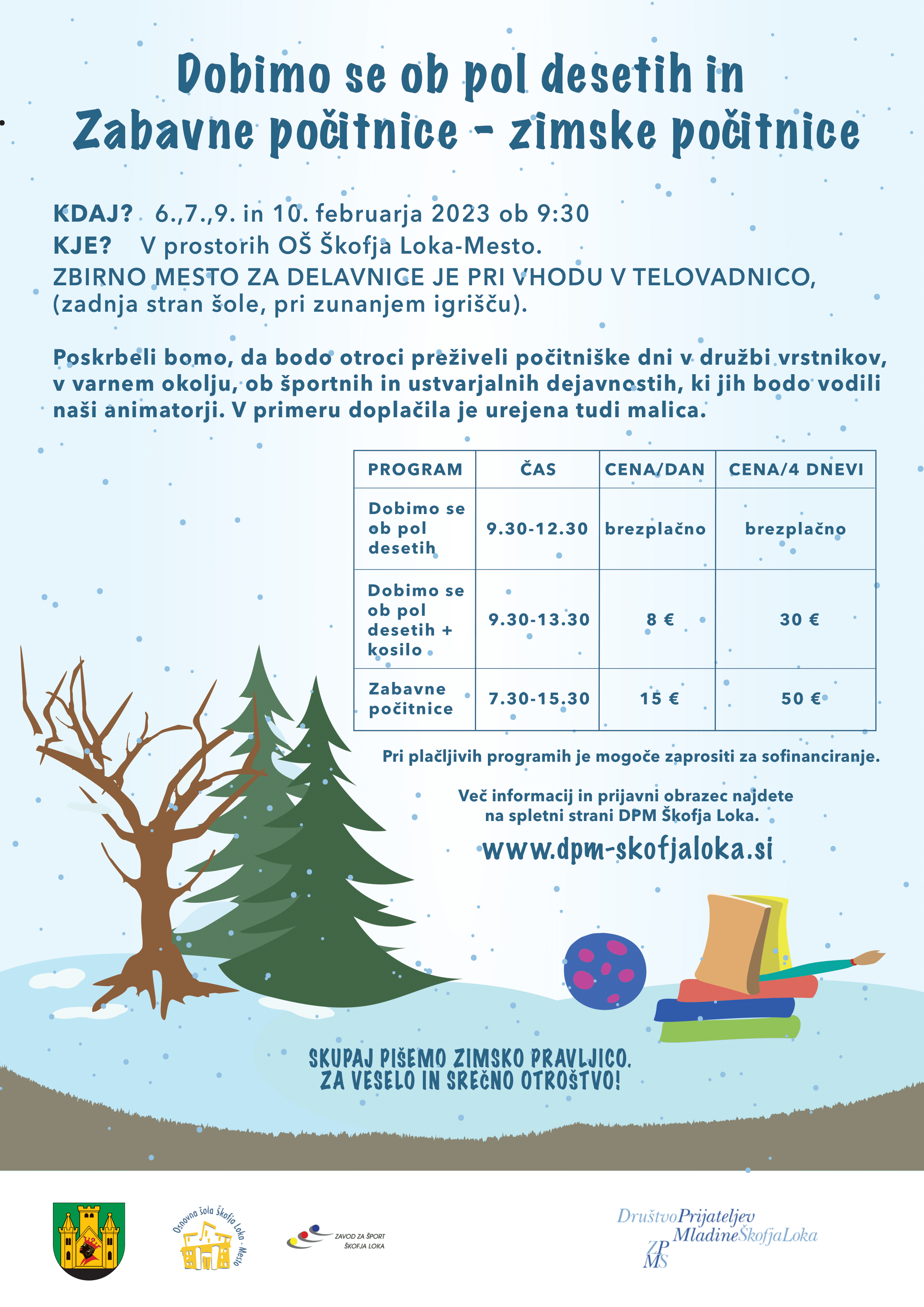 Dobimo se ob pol desetih in
Zabavne počitnice - zimske počitnice

KDAJ? 6.,7.,9. in 10. februarja 2023 ob 9:30
KJE? V prostorih OŠ Škofja Loka-Mesto.
ZBIRNO MESTO ZA DELAVNICE JE PRI VHODU V TELOVADNICO, (zadnja stran šole, pri zunanjem igrišču).

Poskrbeli bomo, da bodo otroci preživeli počitniške dni v družbi vrstnikov, v varnem okolju, ob športnih in ustvarjalnih dejavnostih, ki jih bodo vodili naši animatorji. V primeru doplačila je urejena tudi malica.

| PROGRAM | ČAS | CENA/DAN | CENA/4 DNEVI |
|---|---|---|---|
| Dobimo se ob pol desetih | 9.30-12.30 | brezplačno | brezplačno |
| Dobimo se ob pol desetih + kosilo | 9.30-13.30 | 8 € | 30 € |
| Zabavne počitnice | 7.30-15.30 | 15 € | 50 € |

Pri plačljivih programih je mogoče zaprositi za sofinanciranje.

Več informacij in prijavni obrazec najdete na spletni strani DPM Škofja Loka.

www.dpm-skofjaloka.si

SKUPAJ PIŠEMO ZIMSKO PRAVLJICO.
ZA VESELO IN SREČNO OTROŠTVO!

Osnovna šola Škofja Loka - Mesto

ZAVOD ZA ŠPORT ŠKOFJA LOKA

DruštvoPrijateljev MladineŠkofjaLoka
ZP MS